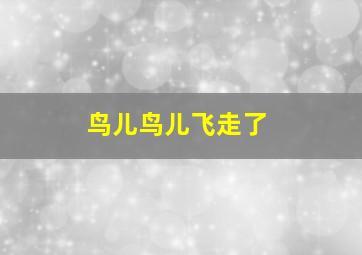 鸟儿鸟儿飞走了